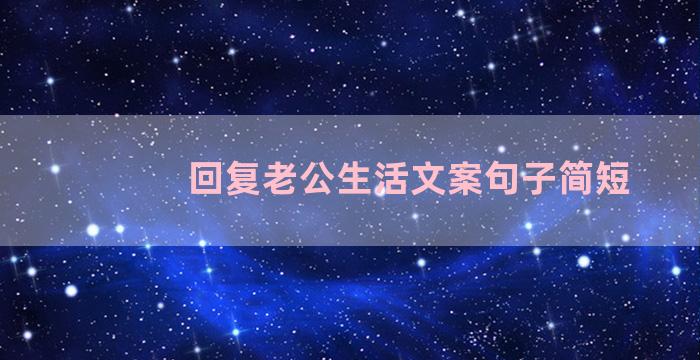 回复老公生活文案句子简短